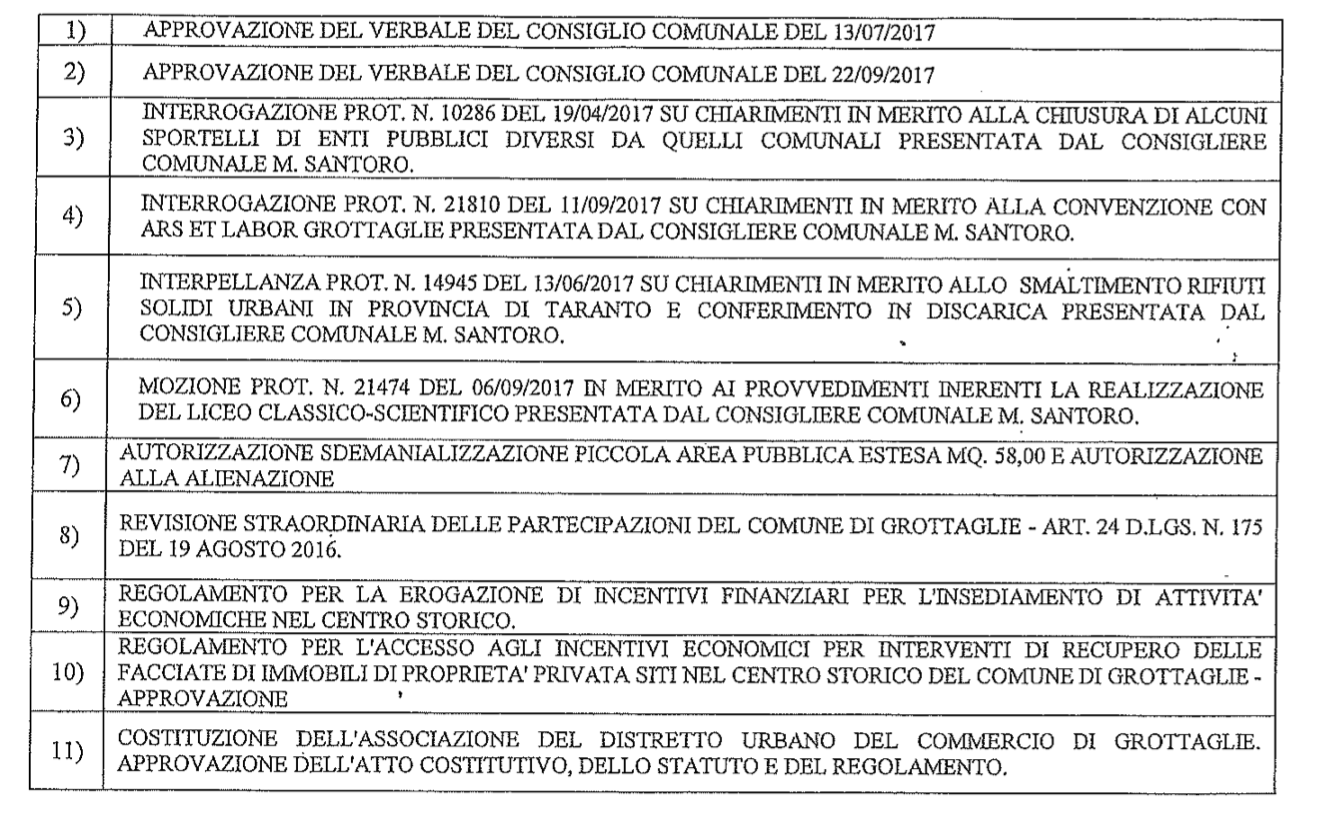 | | |
|---|---|
| 1) | APPROVAZIONE DEL VERBALE DEL CONSIGLIO COMUNALE DEL 13/07/2017 |
| 2) | APPROVAZIONE DEL VERBALE DEL CONSIGLIO COMUNALE DEL 22/09/2017 |
| 3) | INTERROGAZIONE PROT. N. 10286 DEL 19/04/2017 SU CHIARIMENTI IN MERITO ALLA CHIUSURA DI ALCUNI SPORTELLI DI ENTI PUBBLICI DIVERSI DA QUELLI COMUNALI PRESENTATA DAL CONSIGLIERE COMUNALE M. SANTORO. |
| 4) | INTERROGAZIONE PROT. N. 21810 DEL 11/09/2017 SU CHIARIMENTI IN MERITO ALLA CONVENZIONE CON ARS ET LABOR GROTTAGLIE PRESENTATA DAL CONSIGLIERE COMUNALE M. SANTORO. |
| 5) | INTERPELLANZA PROT. N. 14945 DEL 13/06/2017 SU CHIARIMENTI IN MERITO ALLO SMALTIMENTO RIFIUTI SOLIDI URBANI IN PROVINCIA DI TARANTO E CONFERIMENTO IN DISCARICA PRESENTATA DAL CONSIGLIERE COMUNALE M. SANTORO. |
| 6) | MOZIONE PROT. N. 21474 DEL 06/09/2017 IN MERITO AI PROVVEDIMENTI INERENTI LA REALIZZAZIONE DEL LICEO CLASSICO-SCIENTIFICO PRESENTATA DAL CONSIGLIERE COMUNALE M. SANTORO. |
| 7) | AUTORIZZAZIONE SDEMANIALIZZAZIONE PICCOLA AREA PUBBLICA ESTESA MQ. 58,00 E AUTORIZZAZIONE ALLA ALIENAZIONE |
| 8) | REVISIONE STRAORDINARIA DELLE PARTECIPAZIONI DEL COMUNE DI GROTTAGLIE - ART. 24 D.LGS. N. 175 DEL 19 AGOSTO 2016. |
| 9) | REGOLAMENTO PER LA EROGAZIONE DI INCENTIVI FINANZIARI PER L'INSEDIAMENTO DI ATTIVITA' ECONOMICHE NEL CENTRO STORICO. |
| 10) | REGOLAMENTO PER L'ACCESSO AGLI INCENTIVI ECONOMICI PER INTERVENTI DI RECUPERO DELLE FACCIATE DI IMMOBILI DI PROPRIETA' PRIVATA SITI NEL CENTRO STORICO DEL COMUNE DI GROTTAGLIE - APPROVAZIONE |
| 11) | COSTITUZIONE DELL'ASSOCIAZIONE DEL DISTRETTO URBANO DEL COMMERCIO DI GROTTAGLIE. APPROVAZIONE DELL'ATTO COSTITUTIVO, DELLO STATUTO E DEL REGOLAMENTO. |